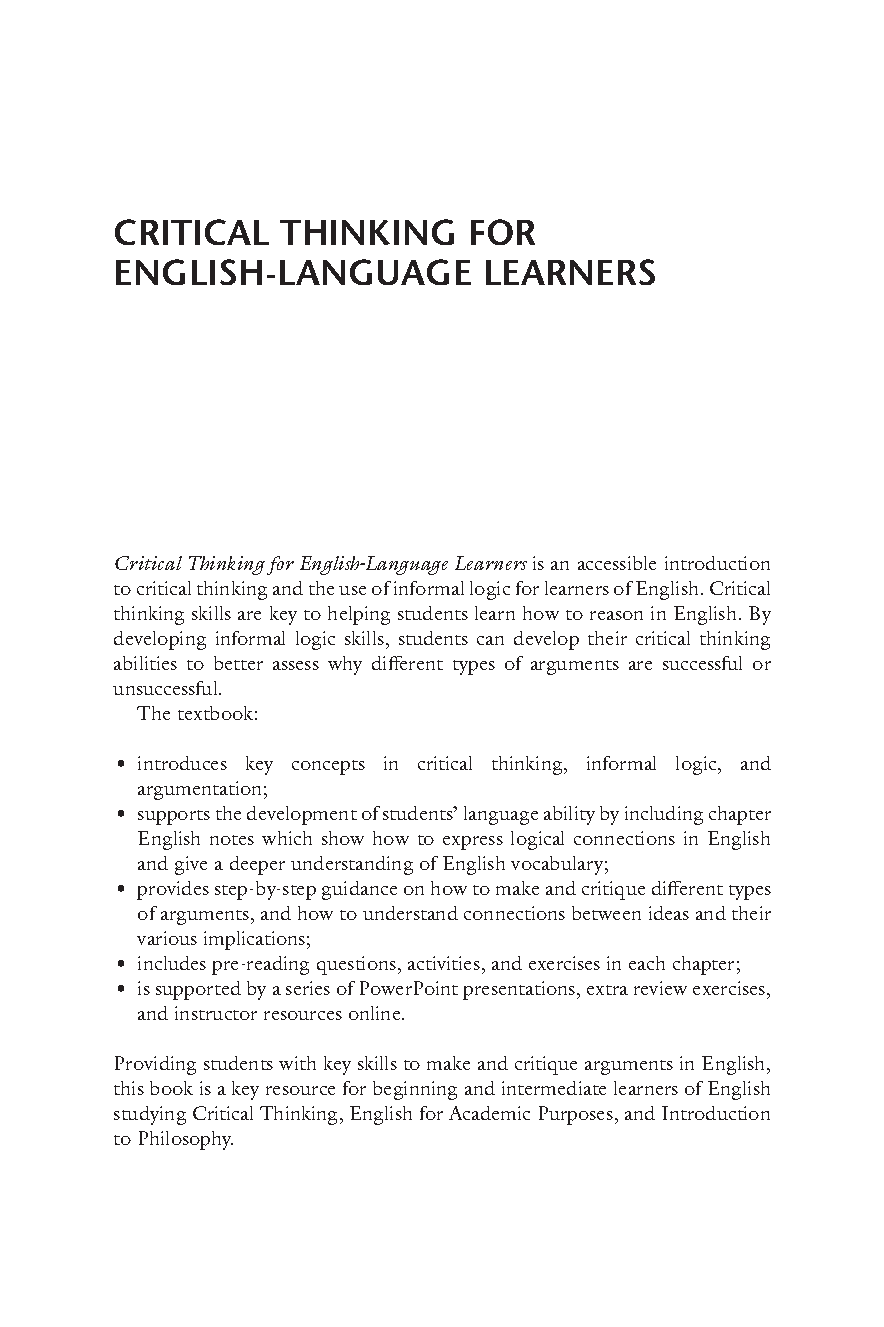 CRITICAL THINKING FOR ENGLISH-LANGUAGE LEARNERS

Critical Thinking for English-Language Learners is an accessible introduction to critical thinking and the use of informal logic for learners of English. Critical thinking skills are key to helping students learn how to reason in English. By developing informal logic skills, students can develop their critical thinking abilities to better assess why different types of arguments are successful or unsuccessful.

The textbook:

• introduces key concepts in critical thinking, informal logic, and argumentation;
• supports the development of students' language ability by including chapter English notes which show how to express logical connections in English and give a deeper understanding of English vocabulary;
• provides step-by-step guidance on how to make and critique different types of arguments, and how to understand connections between ideas and their various implications;
• includes pre-reading questions, activities, and exercises in each chapter;
• is supported by a series of PowerPoint presentations, extra review exercises, and instructor resources online.

Providing students with key skills to make and critique arguments in English, this book is a key resource for beginning and intermediate learners of English studying Critical Thinking, English for Academic Purposes, and Introduction to Philosophy.